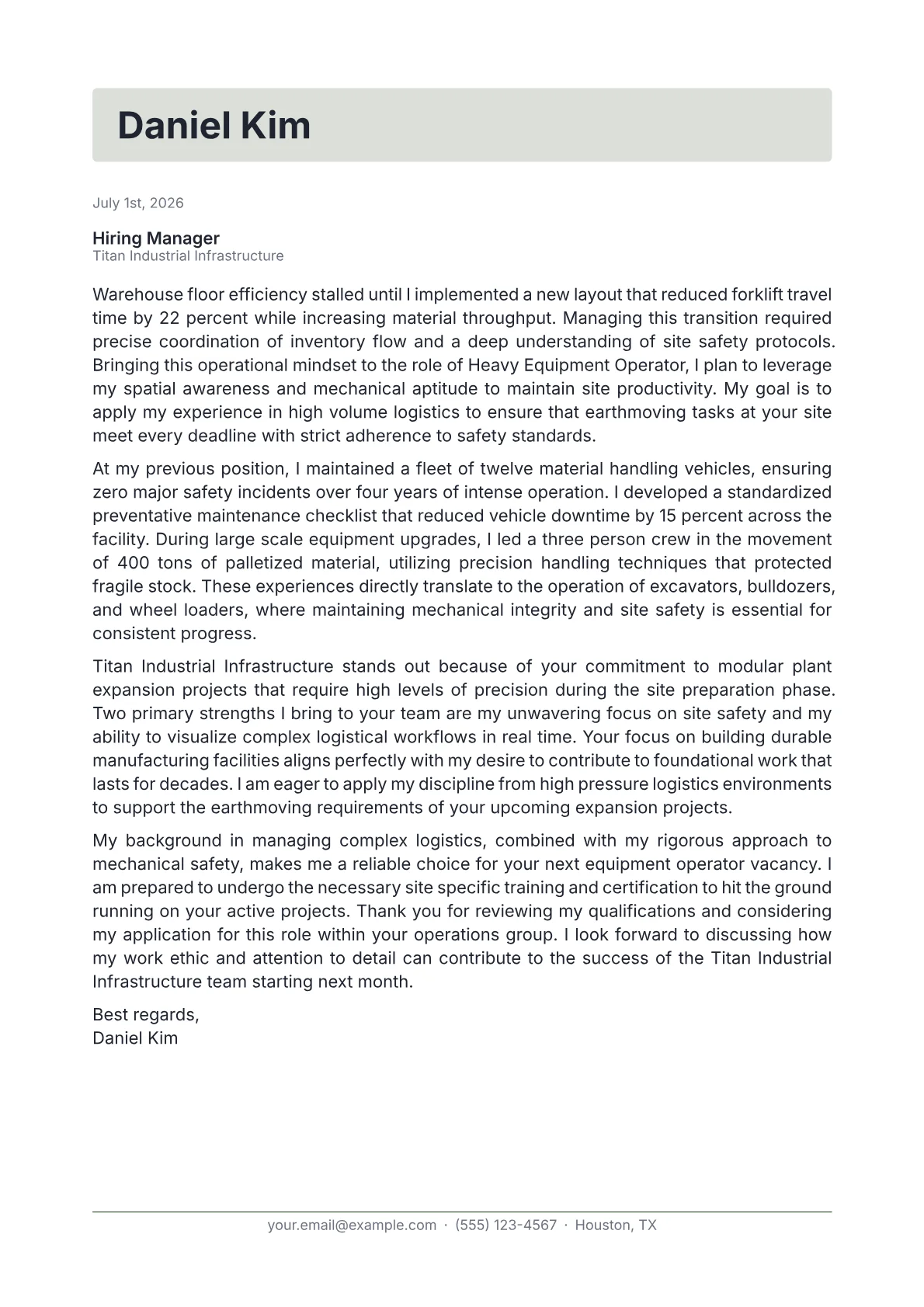 Daniel Kim

July 1st, 2026

Hiring Manager
Titan Industrial Infrastructure

Warehouse floor efficiency stalled until I implemented a new layout that reduced forklift travel time by 22 percent while increasing material throughput. Managing this transition required precise coordination of inventory flow and a deep understanding of site safety protocols. Bringing this operational mindset to the role of Heavy Equipment Operator, I plan to leverage my spatial awareness and mechanical aptitude to maintain site productivity. My goal is to apply my experience in high volume logistics to ensure that earthmoving tasks at your site meet every deadline with strict adherence to safety standards.

At my previous position, I maintained a fleet of twelve material handling vehicles, ensuring zero major safety incidents over four years of intense operation. I developed a standardized preventative maintenance checklist that reduced vehicle downtime by 15 percent across the facility. During large scale equipment upgrades, I led a three person crew in the movement of 400 tons of palletized material, utilizing precision handling techniques that protected fragile stock. These experiences directly translate to the operation of excavators, bulldozers, and wheel loaders, where maintaining mechanical integrity and site safety is essential for consistent progress.

Titan Industrial Infrastructure stands out because of your commitment to modular plant expansion projects that require high levels of precision during the site preparation phase. Two primary strengths I bring to your team are my unwavering focus on site safety and my ability to visualize complex logistical workflows in real time. Your focus on building durable manufacturing facilities aligns perfectly with my desire to contribute to foundational work that lasts for decades. I am eager to apply my discipline from high pressure logistics environments to support the earthmoving requirements of your upcoming expansion projects.

My background in managing complex logistics, combined with my rigorous approach to mechanical safety, makes me a reliable choice for your next equipment operator vacancy. I am prepared to undergo the necessary site specific training and certification to hit the ground running on your active projects. Thank you for reviewing my qualifications and considering my application for this role within your operations group. I look forward to discussing how my work ethic and attention to detail can contribute to the success of the Titan Industrial Infrastructure team starting next month.

Best regards,
Daniel Kim

your.email@example.com · (555) 123-4567 · Houston, TX